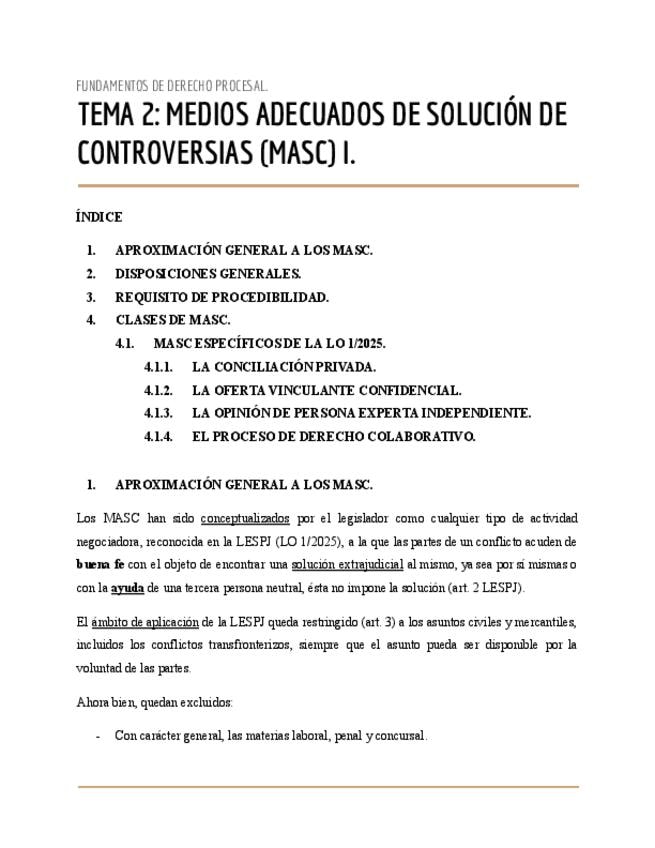 FUNDAMENTOS DE DERECHO PROCESAL.

TEMA 2: MEDIOS ADECUADOS DE SOLUCIÓN DE CONTROVERSIAS (MASC) I.

ÍNDICE

1. APROXIMACIÓN GENERAL A LOS MASC.
2. DISPOSICIONES GENERALES.
3. REQUISITO DE PROCEDIBILIDAD.
4. CLASES DE MASC.
4.1. MASC ESPECÍFICOS DE LA LO 1/2025.
4.1.1. LA CONCILIACIÓN PRIVADA.
4.1.2. LA OFERTA VINCULANTE CONFIDENCIAL.
4.1.3. LA OPINIÓN DE PERSONA EXPERTA INDEPENDIENTE.
4.1.4. EL PROCESO DE DERECHO COLABORATIVO.

1. APROXIMACIÓN GENERAL A LOS MASC.

Los MASC han sido conceptualizados por el legislador como cualquier tipo de actividad negociadora, reconocida en la LESPJ (LO 1/2025), a la que las partes de un conflicto acuden de buena fe con el objeto de encontrar una solución extrajudicial al mismo, ya sea por sí mismas o con la ayuda de una tercera persona neutral, ésta no impone la solución (art. 2 LESPJ).

El ámbito de aplicación de la LESPJ queda restringido (art. 3) a los asuntos civiles y mercantiles, incluidos los conflictos transfronterizos, siempre que el asunto pueda ser disponible por la voluntad de las partes.

Ahora bien, quedan excluidos:

- Con carácter general, las materias laboral, penal y concursal.